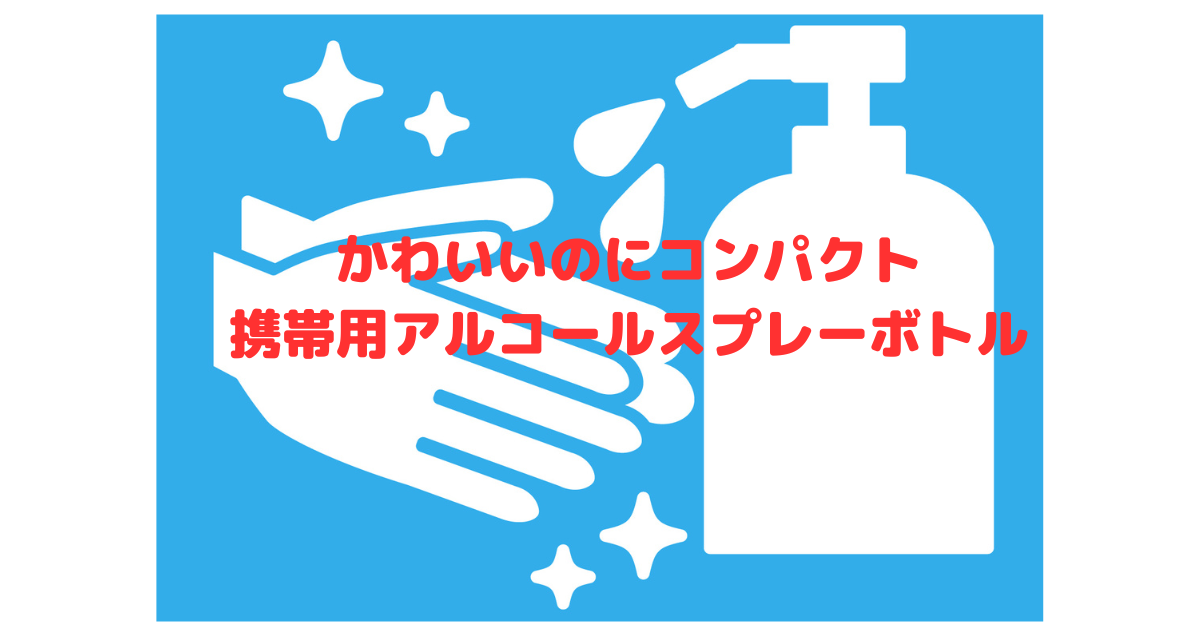 かわいいのにコンパクト
携帯用アルコールスプレーボトル